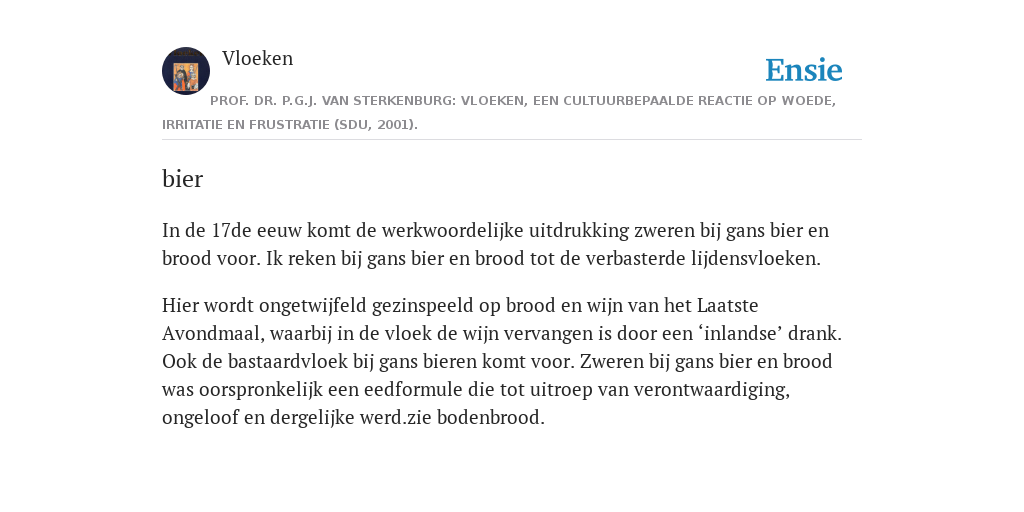 Vloeken

Ensie

PROF. DR. P.G.J. VAN STERKENBURG: VLOEKEN, EEN CULTUURBEPAALDE REACTIE OP WOEDE, IRRITATIE EN FRUSTRATIE (SDU, 2001).

bier

In de 17de eeuw komt de werkwoordelijke uitdrukking zweren bij gans bier en brood voor. Ik reken bij gans bier en brood tot de verbasterde lijdensvloeken.

Hier wordt ongetwijfeld gezinspeeld op brood en wijn van het Laatste Avondmaal, waarbij in de vloek de wijn vervangen is door een ‘inlandse’ drank. Ook de bastaardvloek bij gans bieren komt voor. Zweren bij gans bier en brood was oorspronkelijk een eedformule die tot uitroep van verontwaardiging, ongeloof en dergelijke werd.zie bodenbrood.